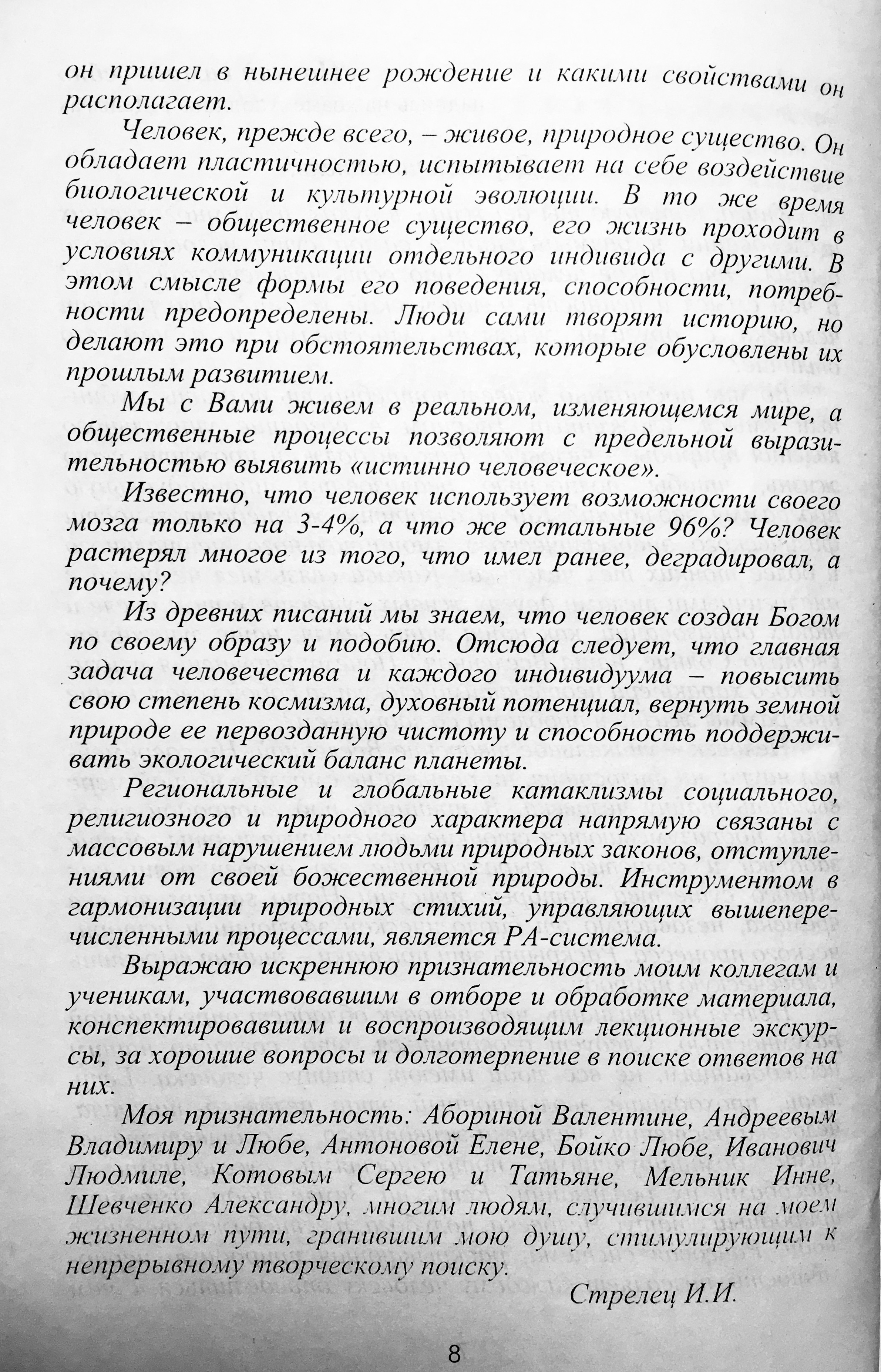 он пришел в нынешнее рождение и какими свойствами он располагает.

Человек, прежде всего, – живое, природное существо. Он обладает пластичностью, испытывает на себе воздействие биологической и культурной эволюции. В то же время человек – общественное существо, его жизнь проходит в условиях коммуникации отдельного индивида с другими. В этом смысле формы его поведения, способности, потребности предопределены. Люди сами творят историю, но делают это при обстоятельствах, которые обусловлены их прошлым развитием.

Мы с Вами живем в реальном, изменяющемся мире, а общественные процессы позволяют с предельной выразительностью выявить «истинно человеческое».

Известно, что человек использует возможности своего мозга только на 3-4%, а что же остальные 96%? Человек растерял многое из того, что имел ранее, деградировал, а почему?

Из древних писаний мы знаем, что человек создан Богом по своему образу и подобию. Отсюда следует, что главная задача человечества и каждого индивидуума – повысить свою степень космизма, духовный потенциал, вернуть земной природе ее первозданную чистоту и способность поддерживать экологический баланс планеты.

Региональные и глобальные катаклизмы социального, религиозного и природного характера напрямую связаны с массовым нарушением людьми природных законов, отступлениями от своей божественной природы. Инструментом в гармонизации природных стихий, управляющих вышеперечисленными процессами, является РА-система.

Выражаю искреннюю признательность моим коллегам и ученикам, участвовавшим в отборе и обработке материала, конспектировавшим и воспроизводящим лекционные экскурсы, за хорошие вопросы и долготерпение в поиске ответов на них.

Моя признательность: Абориной Валентине, Андреевым Владимиру и Любе, Антоновой Елене, Бойко Любе, Иванович Людмиле, Котовым Сергею и Татьяне, Мельник Инне, Шевченко Александру, многим людям, случившимся на моем жизненном пути, гранившим мою душу, стимулирующим к непрерывному творческому поиску.

Стрелец И.И.

8